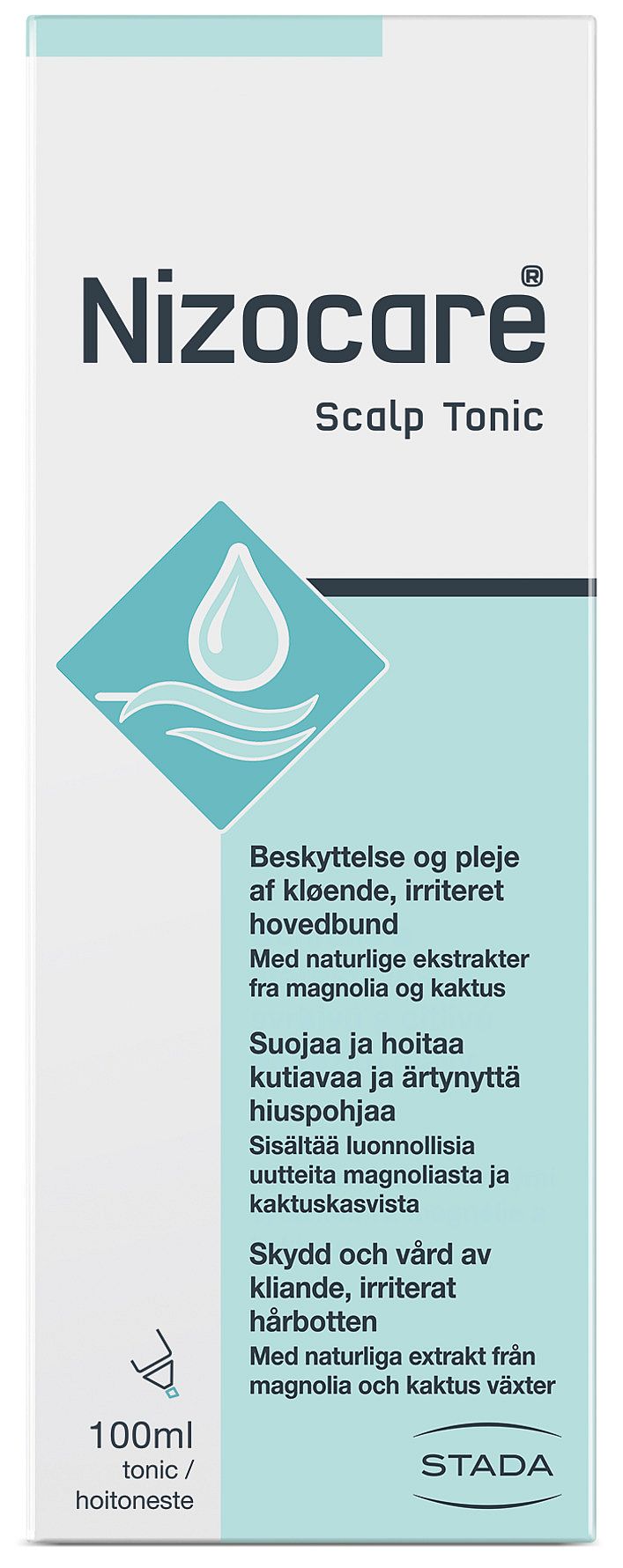 Nizocare®

Scalp Tonic

Beskyttelse og pleje af kløende, irriteret hovedbund

Med naturlige ekstrakter fra magnolia og kaktus

Suojaa ja hoitaa kutiavaa ja ärtynyttä hiuspohjaa

Sisältää luonnollisia uutteita magnoliasta ja kaktuskasvista

Skydd och vård av kliande, irriterat hårbotten

Med naturliga extrakt från magnolia och kaktus växter

100ml
tonic /
hoitoneste

STADA